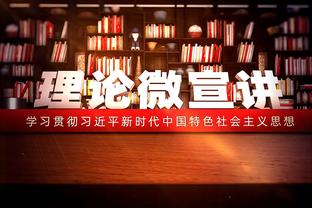 理论微宣讲

学习贯彻习近平新时代中国特色社会主义思想